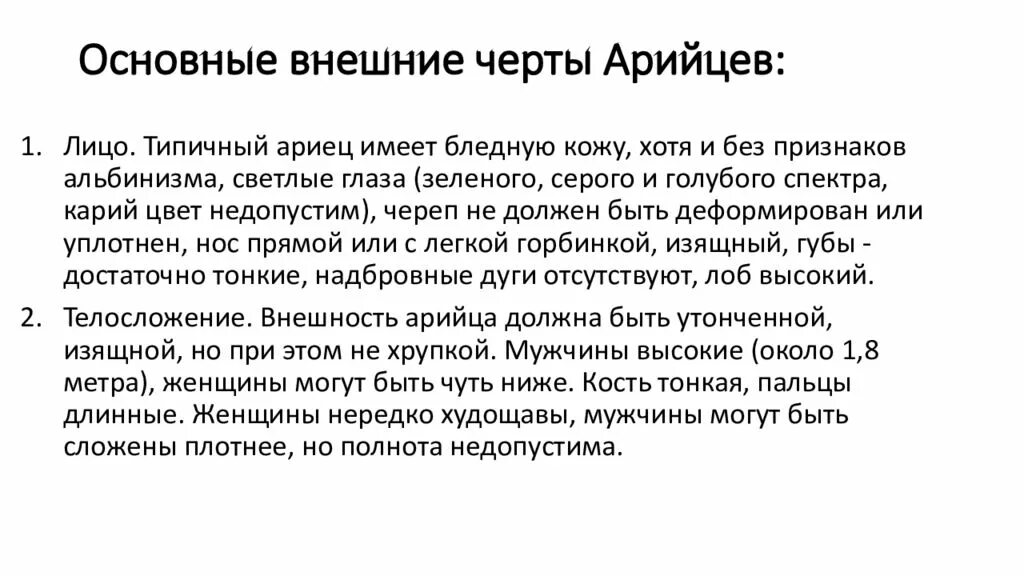 Основные внешние черты Арийцев:

1. Лицо. Типичный ариец имеет бледную кожу, хотя и без признаков альбинизма, светлые глаза (зеленого, серого и голубого спектра, карий цвет недопустим), череп не должен быть деформирован или уплотнен, нос прямой или с легкой горбинкой, изящный, губы - достаточно тонкие, надбровные дуги отсутствуют, лоб высокий.

2. Телосложение. Внешность арийца должна быть утонченной, изящной, но при этом не хрупкой. Мужчины высокие (около 1,8 метра), женщины могут быть чуть ниже. Кость тонкая, пальцы длинные. Женщины нередко худощавы, мужчины могут быть сложены плотнее, но полнота недопустима.